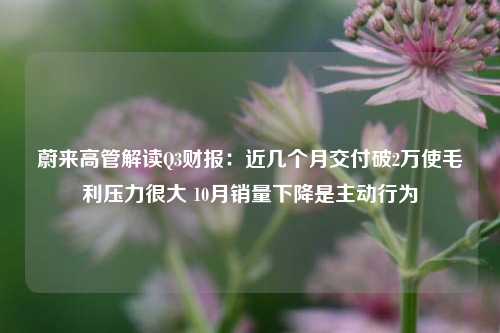 蔚来高管解读Q3财报：近几个月交付破2万使毛利压力很大 10月销量下降是主动行为